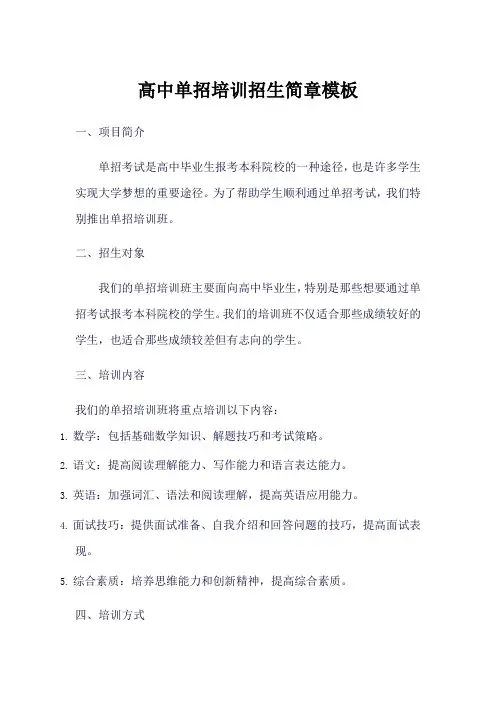 高中单招培训招生简章模板

一、项目简介

单招考试是高中毕业生报考本科院校的一种途径，也是许多学生实现大学梦想的重要途径。为了帮助学生顺利通过单招考试，我们特别推出单招培训班。

二、招生对象

我们的单招培训班主要面向高中毕业生，特别是那些想要通过单招考试报考本科院校的学生。我们的培训班不仅适合那些成绩较好的学生，也适合那些成绩较差但有志向的学生。

三、培训内容

我们的单招培训班将重点培训以下内容：

1. 数学：包括基础数学知识、解题技巧和考试策略。

2. 语文：提高阅读理解能力、写作能力和语言表达能力。

3. 英语：加强词汇、语法和阅读理解，提高英语应用能力。

4. 面试技巧：提供面试准备、自我介绍和回答问题的技巧，提高面试表现。

5. 综合素质：培养思维能力和创新精神，提高综合素质。

四、培训方式